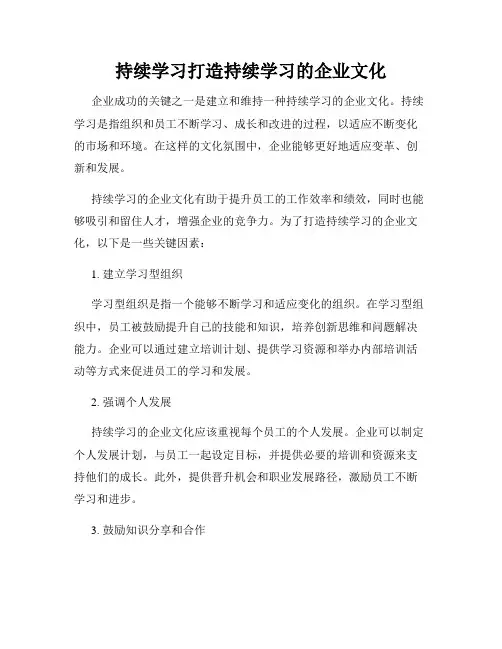 持续学习打造持续学习的企业文化

企业成功的关键之一是建立和维持一种持续学习的企业文化。持续学习是指组织和员工不断学习、成长和改进的过程，以适应不断变化的市场和环境。在这样的文化氛围中，企业能够更好地适应变革、创新和发展。

持续学习的企业文化有助于提升员工的工作效率和绩效，同时也能够吸引和留住人才，增强企业的竞争力。为了打造持续学习的企业文化，以下是一些关键因素：

1. 建立学习型组织

学习型组织是指一个能够不断学习和适应变化的组织。在学习型组织中，员工被鼓励提升自己的技能和知识，培养创新思维和问题解决能力。企业可以通过建立培训计划、提供学习资源和举办内部培训活动等方式来促进员工的学习和发展。

2. 强调个人发展

持续学习的企业文化应该重视每个员工的个人发展。企业可以制定个人发展计划，与员工一起设定目标，并提供必要的培训和资源来支持他们的成长。此外，提供晋升机会和职业发展路径，激励员工不断学习和进步。

3. 鼓励知识分享和合作